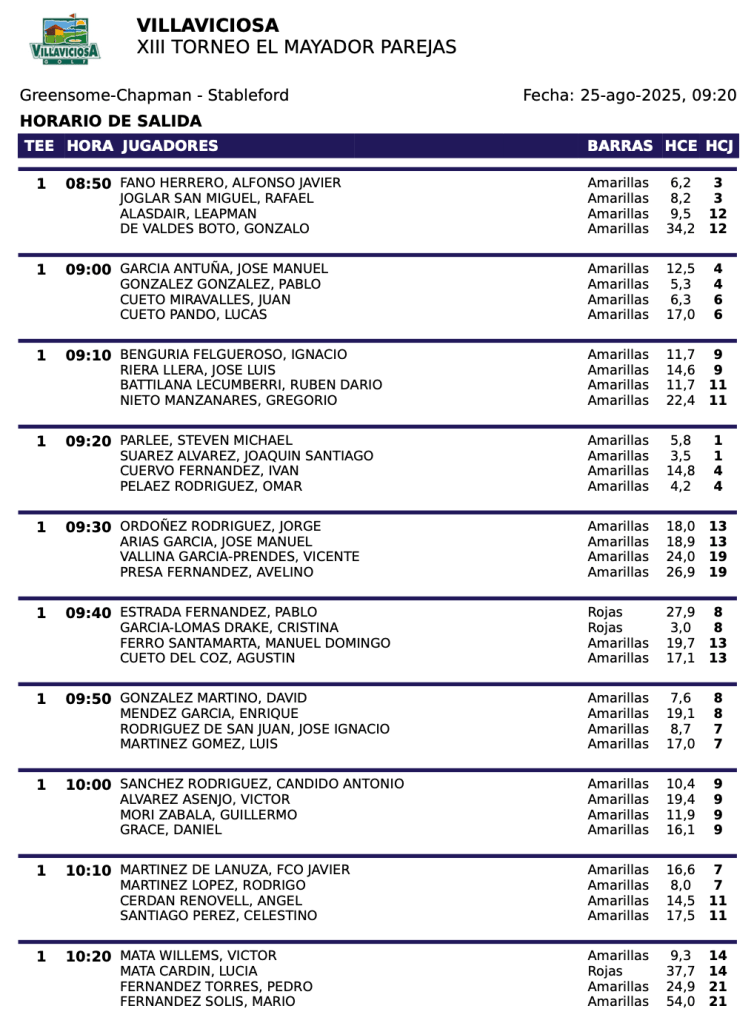 VILLAVICIOSA GOLF

VILLAVICIOSA
XIII TORNEO EL MAYADOR PAREJAS

Greensome-Chapman - Stableford

Fecha: 25-ago-2025, 09:20

HORARIO DE SALIDA

| TEE | HORA | JUGADORES | BARRAS | HCE | HCJ |
|---|---|---|---|---|---|
| 1 | 08:50 | FANO HERRERO, ALFONSO JAVIER | Amarillas | 6,2 | 3 |
| | | JOGLAR SAN MIGUEL, RAFAEL | Amarillas | 8,2 | 3 |
| | | ALASDAIR, LEAPMAN | Amarillas | 9,5 | 12 |
| | | DE VALDES BOTO, GONZALO | Amarillas | 34,2 | 12 |
| 1 | 09:00 | GARCIA ANTUÑA, JOSE MANUEL | Amarillas | 12,5 | 4 |
| | | GONZALEZ GONZALEZ, PABLO | Amarillas | 5,3 | 4 |
| | | CUETO MIRAVALLES, JUAN | Amarillas | 6,3 | 6 |
| | | CUETO PANDO, LUCAS | Amarillas | 17,0 | 6 |
| 1 | 09:10 | BENGURIA FELGUEROSO, IGNACIO | Amarillas | 11,7 | 9 |
| | | RIERA LLERA, JOSE LUIS | Amarillas | 14,6 | 9 |
| | | BATTILANA LECUMBERRI, RUBEN DARIO | Amarillas | 11,7 | 11 |
| | | NIETO MANZANARES, GREGORIO | Amarillas | 22,4 | 11 |
| 1 | 09:20 | PARLEE, STEVEN MICHAEL | Amarillas | 5,8 | 1 |
| | | SUAREZ ALVAREZ, JOAQUIN SANTIAGO | Amarillas | 3,5 | 1 |
| | | CUERVO FERNANDEZ, IVAN | Amarillas | 14,8 | 4 |
| | | PELAEZ RODRIGUEZ, OMAR | Amarillas | 4,2 | 4 |
| 1 | 09:30 | ORDOÑEZ RODRIGUEZ, JORGE | Amarillas | 18,0 | 13 |
| | | ARIAS GARCIA, JOSE MANUEL | Amarillas | 18,9 | 13 |
| | | VALLINA GARCIA-PRENDES, VICENTE | Amarillas | 24,0 | 19 |
| | | PRESA FERNANDEZ, AVELINO | Amarillas | 26,9 | 19 |
| 1 | 09:40 | ESTRADA FERNANDEZ, PABLO | Rojas | 27,9 | 8 |
| | | GARCIA-LOMAS DRAKE, CRISTINA | Rojas | 3,0 | 8 |
| | | FERRO SANTAMARTA, MANUEL DOMINGO | Amarillas | 19,7 | 13 |
| | | CUETO DEL COZ, AGUSTIN | Amarillas | 17,1 | 13 |
| 1 | 09:50 | GONZALEZ MARTINO, DAVID | Amarillas | 7,6 | 8 |
| | | MENDEZ GARCIA, ENRIQUE | Amarillas | 19,1 | 8 |
| | | RODRIGUEZ DE SAN JUAN, JOSE IGNACIO | Amarillas | 8,7 | 7 |
| | | MARTINEZ GOMEZ, LUIS | Amarillas | 17,0 | 7 |
| 1 | 10:00 | SANCHEZ RODRIGUEZ, CANDIDO ANTONIO | Amarillas | 10,4 | 9 |
| | | ALVAREZ ASENJO, VICTOR | Amarillas | 19,4 | 9 |
| | | MORI ZABALA, GUILLERMO | Amarillas | 11,9 | 9 |
| | | GRACE, DANIEL | Amarillas | 16,1 | 9 |
| 1 | 10:10 | MARTINEZ DE LANUZA, FCO JAVIER | Amarillas | 16,6 | 7 |
| | | MARTINEZ LOPEZ, RODRIGO | Amarillas | 8,0 | 7 |
| | | CERDAN RENOVELL, ANGEL | Amarillas | 14,5 | 11 |
| | | SANTIAGO PEREZ, CELESTINO | Amarillas | 17,5 | 11 |
| 1 | 10:20 | MATA WILLEMS, VICTOR | Amarillas | 9,3 | 14 |
| | | MATA CARDIN, LUCIA | Rojas | 37,7 | 14 |
| | | FERNANDEZ TORRES, PEDRO | Amarillas | 24,9 | 21 |
| | | FERNANDEZ SOLIS, MARIO | Amarillas | 54,0 | 21 |